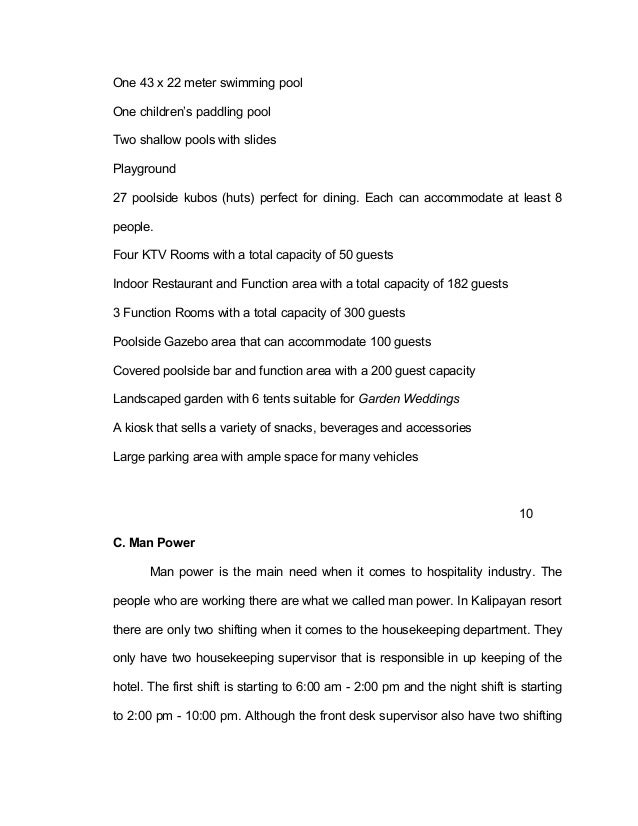 One 43 x 22 meter swimming pool

One children's paddling pool

Two shallow pools with slides

Playground

27 poolside kubos (huts) perfect for dining. Each can accommodate at least 8 people.

Four KTV Rooms with a total capacity of 50 guests

Indoor Restaurant and Function area with a total capacity of 182 guests

3 Function Rooms with a total capacity of 300 guests

Poolside Gazebo area that can accommodate 100 guests

Covered poolside bar and function area with a 200 guest capacity

Landscaped garden with 6 tents suitable for Garden Weddings

A kiosk that sells a variety of snacks, beverages and accessories

Large parking area with ample space for many vehicles

10

C. Man Power

Man power is the main need when it comes to hospitality industry. The people who are working there are what we called man power. In Kalipayan resort there are only two shifting when it comes to the housekeeping department. They only have two housekeeping supervisor that is responsible in up keeping of the hotel. The first shift is starting to 6:00 am - 2:00 pm and the night shift is starting to 2:00 pm - 10:00 pm. Although the front desk supervisor also have two shifting